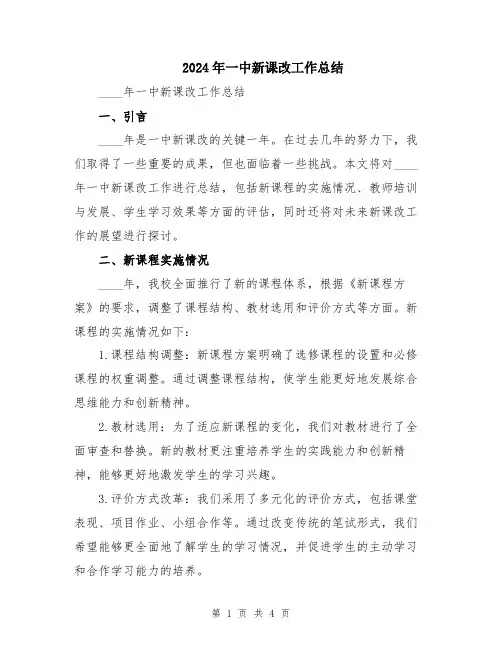 2024年一中新课改工作总结

____年一中新课改工作总结

一、引言

____年是一中新课改的关键一年。在过去几年的努力下，我们取得了一些重要的成果，但也面临着一些挑战。本文将对____年一中新课改工作进行总结，包括新课程的实施情况、教师培训与发展、学生学习效果等方面的评估，同时还将对未来新课改工作的展望进行探讨。

二、新课程实施情况

____年，我校全面推行了新的课程体系，根据《新课程方案》的要求，调整了课程结构、教材选用和评价方式等方面。新课程的实施情况如下：

1.课程结构调整：新课程方案明确了选修课程的设置和必修课程的权重调整。通过调整课程结构，使学生能更好地发展综合思维能力和创新精神。

2.教材选用：为了适应新课程的变化，我们对教材进行了全面审查和替换。新的教材更注重培养学生的实践能力和创新精神，能够更好地激发学生的学习兴趣。

3.评价方式改革：我们采用了多元化的评价方式，包括课堂表现、项目作业、小组合作等。通过改变传统的笔试形式，我们希望能够更全面地了解学生的学习情况，并促进学生的主动学习和合作学习能力的培养。

第 1 页 共 4 页